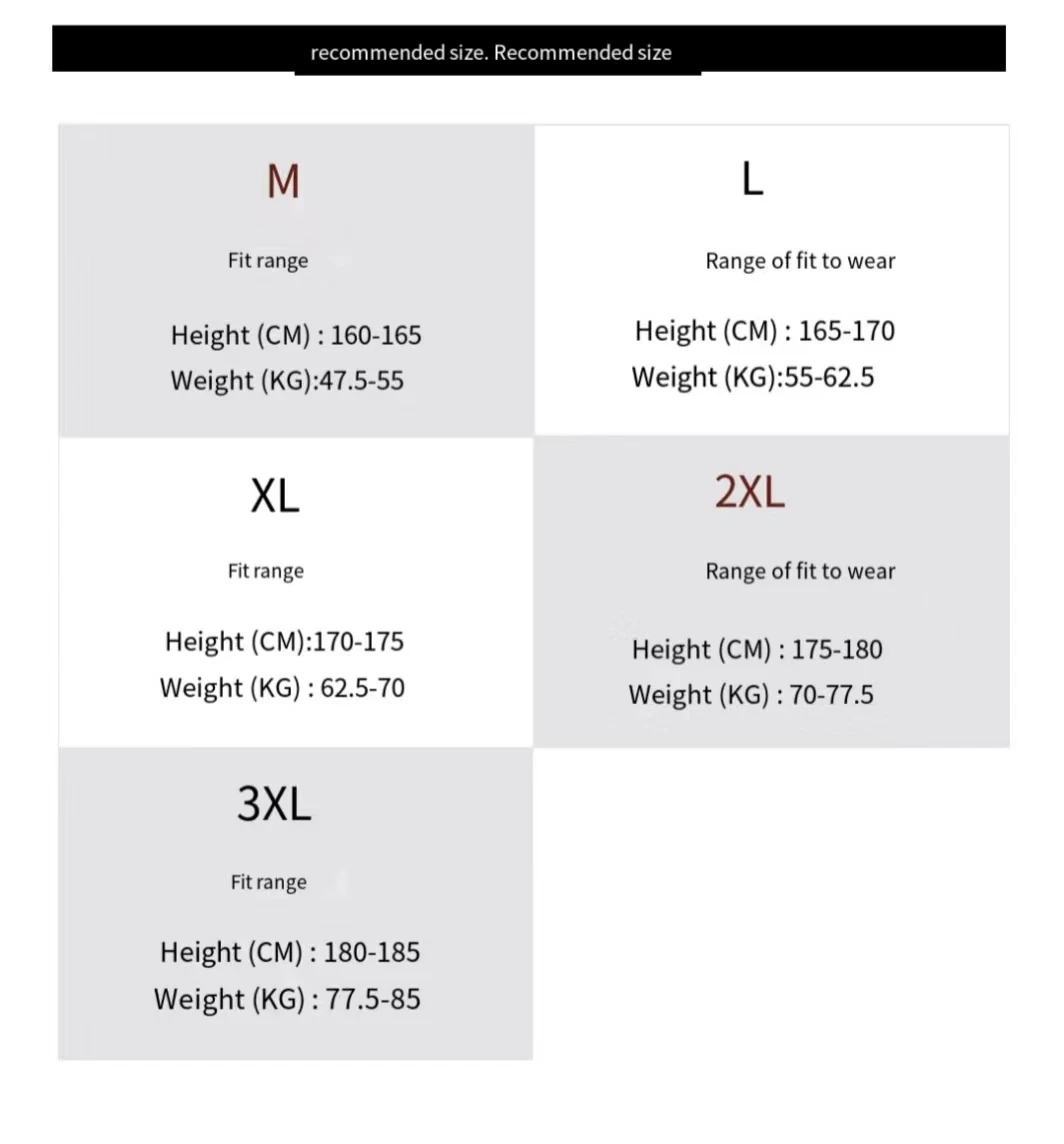 recommended size. Recommended size

M

Fit range

Height (CM) : 160-165
Weight (KG):47.5-55

L

Range of fit to wear

Height (CM) : 165-170
Weight (KG):55-62.5

XL

Fit range

Height (CM):170-175
Weight (KG) : 62.5-70

2XL

Range of fit to wear

Height (CM) : 175-180
Weight (KG) : 70-77.5

3XL

Fit range

Height (CM) : 180-185
Weight (KG) : 77.5-85